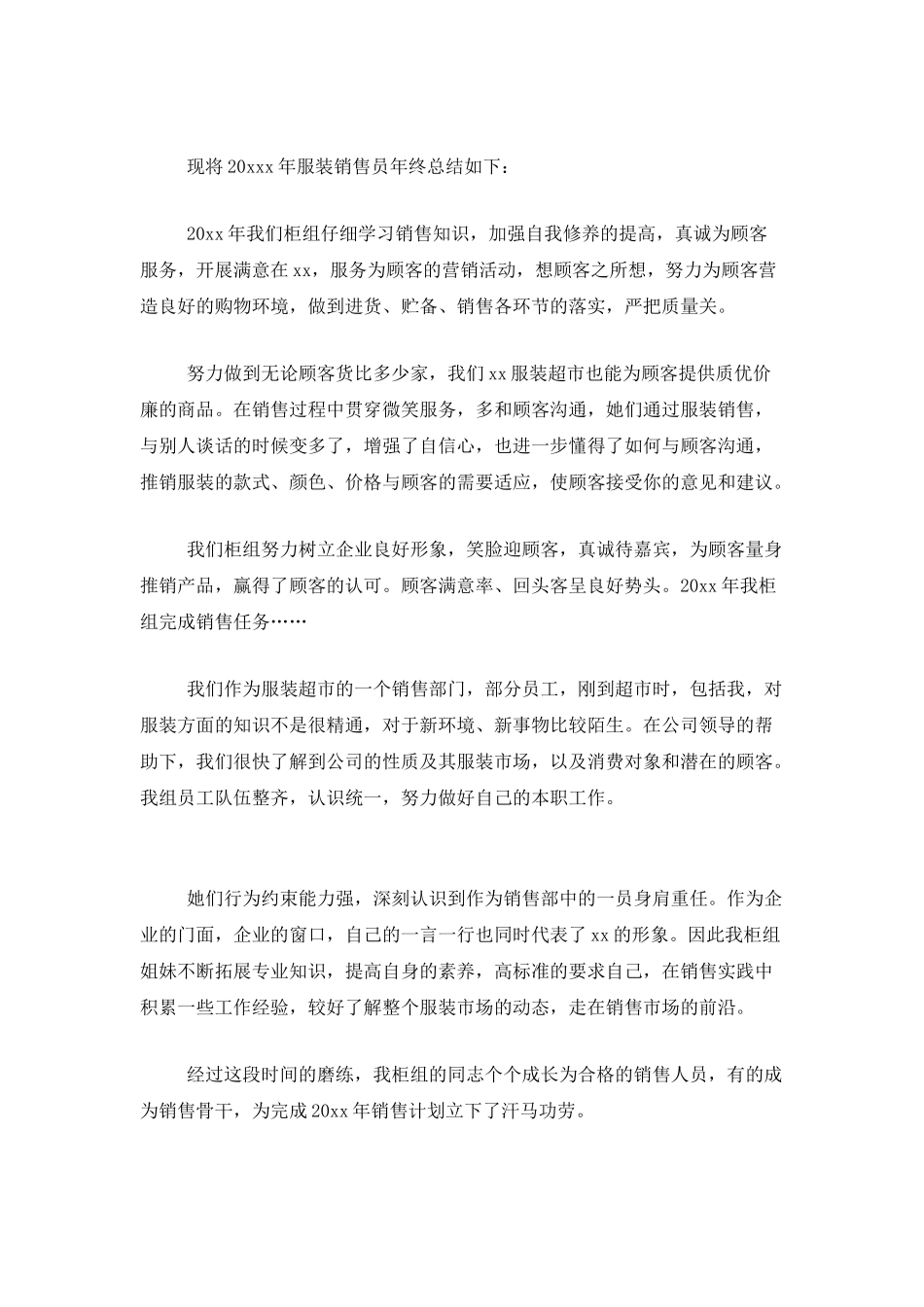 现将20xxx年服装销售员年终总结如下：

20xx年我们柜组仔细学习销售知识，加强自我修养的提高，真诚为顾客服务，开展满意在xx，服务为顾客的营销活动，想顾客之所想，努力为顾客营造良好的购物环境，做到进货、贮备、销售各环节的落实，严把质量关。

努力做到无论顾客货比多少家，我们xx服装超市也能为顾客提供质优价廉的商品。在销售过程中贯穿微笑服务，多和顾客沟通，她们通过服装销售，与别人谈话的时候变多了，增强了自信心，也进一步懂得了如何与顾客沟通，推销服装的款式、颜色、价格与顾客的需要适应，使顾客接受你的意见和建议。

我们柜组努力树立企业良好形象，笑脸迎顾客，真诚待嘉宾，为顾客量身推销产品，赢得了顾客的认可。顾客满意率、回头客呈良好势头。20xx年我柜组完成销售任务……

我们作为服装超市的一个销售部门，部分员工，刚到超市时，包括我，对服装方面的知识不是很精通，对于新环境、新事物比较陌生。在公司领导的帮助下，我们很快了解到公司的性质及其服装市场，以及消费对象和潜在的顾客。我组员工队伍整齐，认识统一，努力做好自己的本职工作。

她们行为约束能力强，深刻认识到作为销售部中的一员身肩重任。作为企业的门面，企业的窗口，自己的一言一行也同时代表了xx的形象。因此我柜组姐妹不断拓展专业知识，提高自身的素养，高标准的要求自己，在销售实践中积累一些工作经验，较好了解整个服装市场的动态，走在销售市场的前沿。

经过这段时间的磨练，我柜组的同志个个成长为合格的销售人员，有的成为销售骨干，为完成20xx年销售计划立下了汗马功劳。